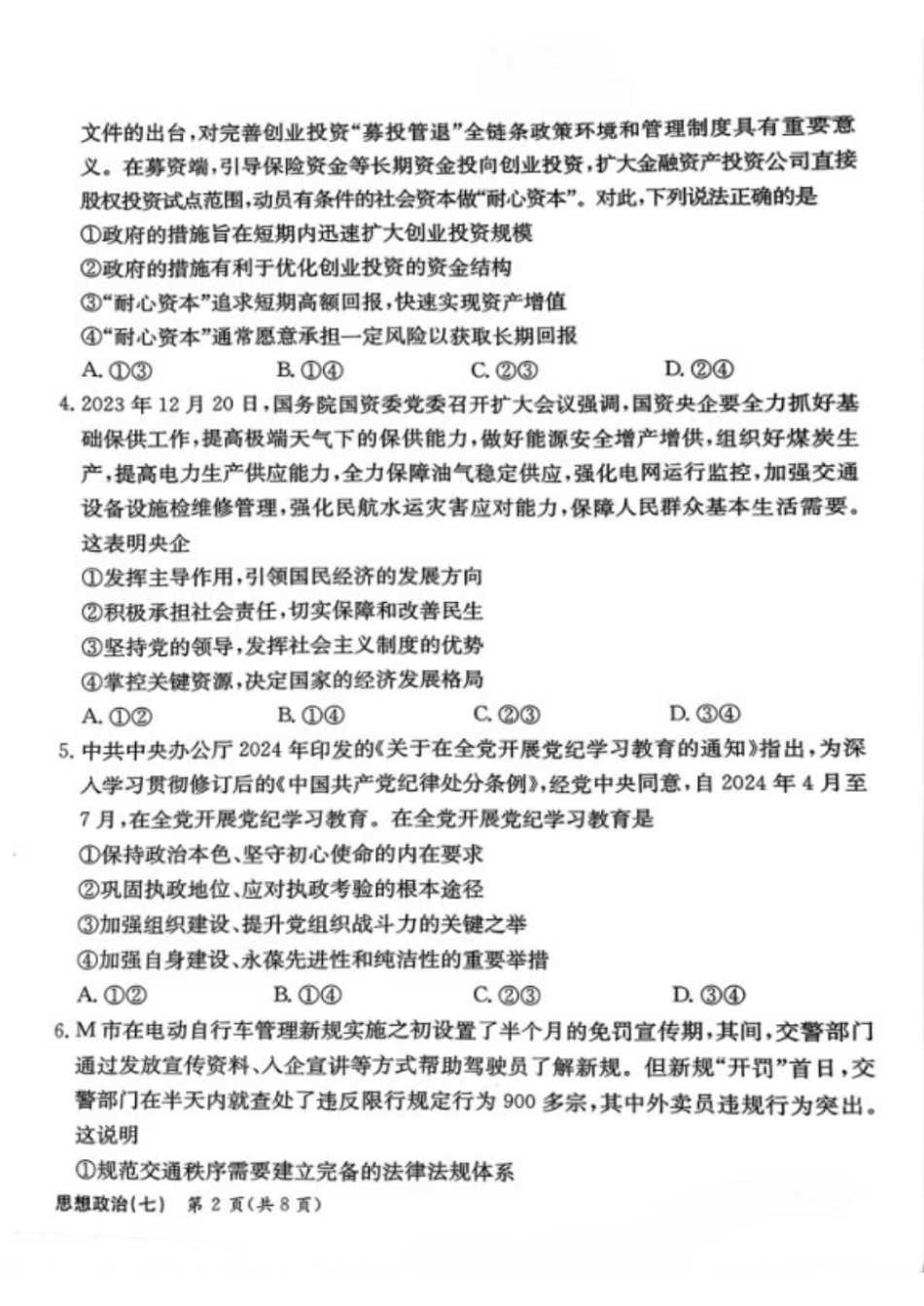 文件的出台，对完善创业投资“募投管退”全链条政策环境和管理制度具有重要意义。在募资端，引导保险资金等长期资金投向创业投资，扩大金融资产投资公司直接股权投资试点范围，动员有条件的社会资本做“耐心资本”。对此，下列说法正确的是

①政府的措施旨在短期内迅速扩大创业投资规模

②政府的措施有利于优化创业投资的资金结构

③“耐心资本”追求短期高额回报，快速实现资产增值

④“耐心资本”通常愿意承担一定风险以获取长期回报

A. ①③　　B. ①④　　C. ②③　　D. ②④

4. 2023 年 12 月 20 日，国务院国资委党委召开扩大会议强调，国资央企要全力抓好基础保供工作，提高极端天气下的保供能力，做好能源安全增产增供，组织好煤炭生产，提高电力生产供应能力，全力保障油气稳定供应，强化电网运行监控，加强交通设备设施检维修管理，强化民航水运灾害应对能力，保障人民群众基本生活需要。这表明央企

①发挥主导作用，引领国民经济的发展方向

②积极承担社会责任，切实保障和改善民生

③坚持党的领导，发挥社会主义制度的优势

④掌控关键资源，决定国家的经济发展格局

A. ①②　　B. ①④　　C. ②③　　D. ③④

5. 中共中央办公厅 2024 年印发的《关于在全党开展党纪学习教育的通知》指出，为深入学习贯彻修订后的《中国共产党纪律处分条例》，经党中央同意，自 2024 年 4 月至 7 月，在全党开展党纪学习教育。在全党开展党纪学习教育是

①保持政治本色、坚守初心使命的内在要求

②巩固执政地位、应对执政考验的根本途径

③加强组织建设、提升党组织战斗力的关键之举

④加强自身建设、永葆先进性和纯洁性的重要举措

A. ①②　　B. ①④　　C. ②③　　D. ③④

6. M 市在电动自行车管理新规实施之初设置了半个月的免罚宣传期，其间，交警部门通过发放宣传资料、入企宣讲等方式帮助驾驶员了解新规。但新规“开罚”首日，交警部门在半天内就查处了违反限行规定行为 900 多宗，其中外卖员违规行为突出。这说明

①规范交通秩序需要建立完备的法律法规体系

思想政治(七)　第 2 页(共 8 页)